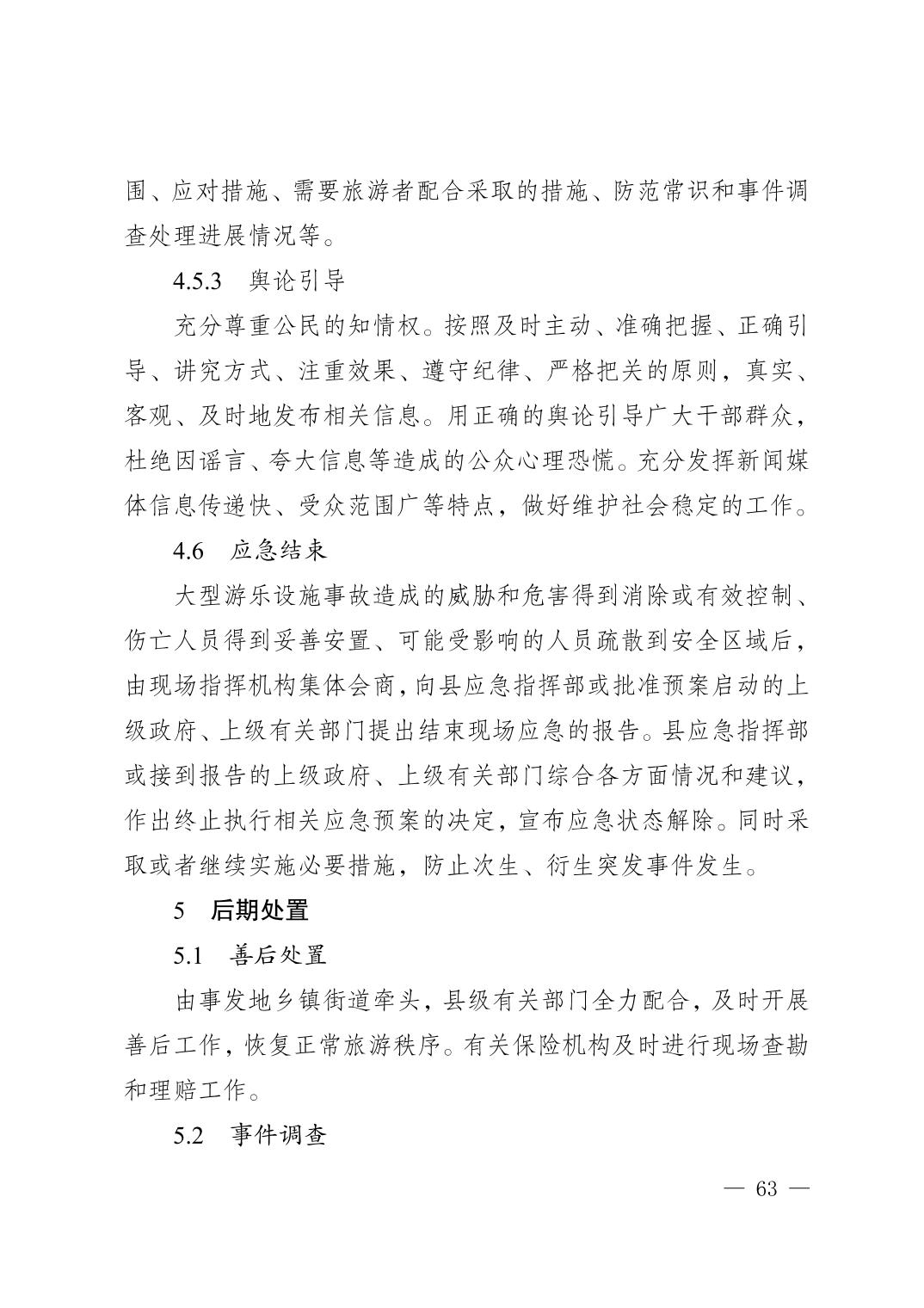 围、应对措施、需要旅游者配合采取的措施、防范常识和事件调查处理进展情况等。

4.5.3　舆论引导

充分尊重公民的知情权。按照及时主动、准确把握、正确引导、讲究方式、注重效果、遵守纪律、严格把关的原则，真实、客观、及时地发布相关信息。用正确的舆论引导广大干部群众，杜绝因谣言、夸大信息等造成的公众心理恐慌。充分发挥新闻媒体信息传递快、受众范围广等特点，做好维护社会稳定的工作。

4.6　应急结束

大型游乐设施事故造成的威胁和危害得到消除或有效控制、伤亡人员得到妥善安置、可能受影响的人员疏散到安全区域后，由现场指挥机构集体会商，向县应急指挥部或批准预案启动的上级政府、上级有关部门提出结束现场应急的报告。县应急指挥部或接到报告的上级政府、上级有关部门综合各方面情况和建议，作出终止执行相关应急预案的决定，宣布应急状态解除。同时采取或者继续实施必要措施，防止次生、衍生突发事件发生。

5　后期处置

5.1　善后处置

由事发地乡镇街道牵头，县级有关部门全力配合，及时开展善后工作，恢复正常旅游秩序。有关保险机构及时进行现场查勘和理赔工作。

5.2　事件调查

— 63 —